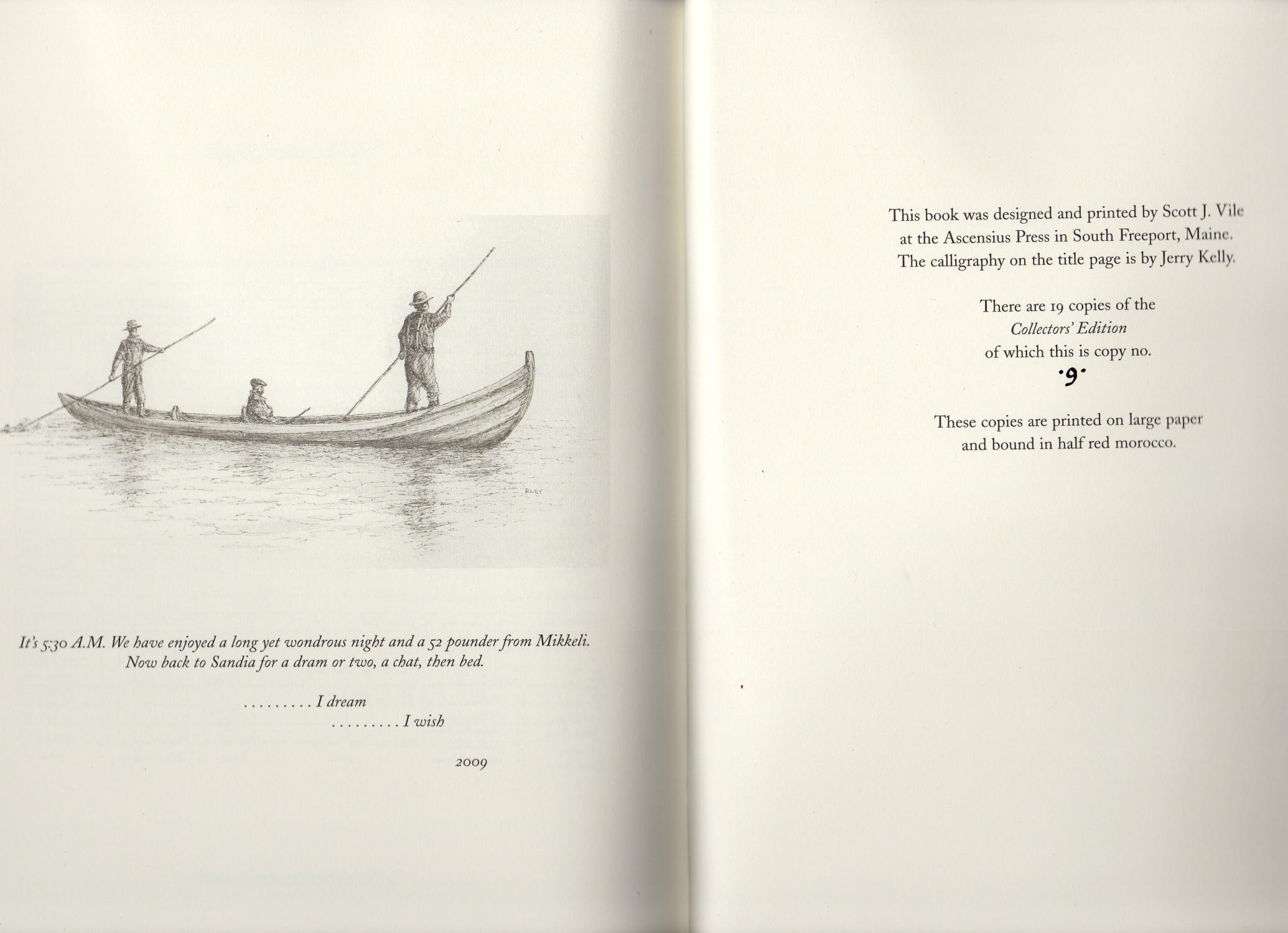 ELEY

It's 5:30 A.M. We have enjoyed a long yet wondrous night and a 52 pounder from Mikkeli. Now back to Sandia for a dram or two, a chat, then bed.

. . . . . . . . . I dream
. . . . . . . . . I wish

2009

This book was designed and printed by Scott J. Vile at the Ascensius Press in South Freeport, Maine. The calligraphy on the title page is by Jerry Kelly.

There are 19 copies of the
Collectors' Edition
of which this is copy no.
·9·

These copies are printed on large paper and bound in half red morocco.